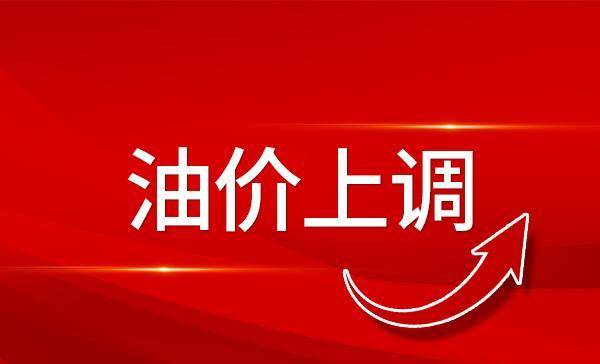 油价上调